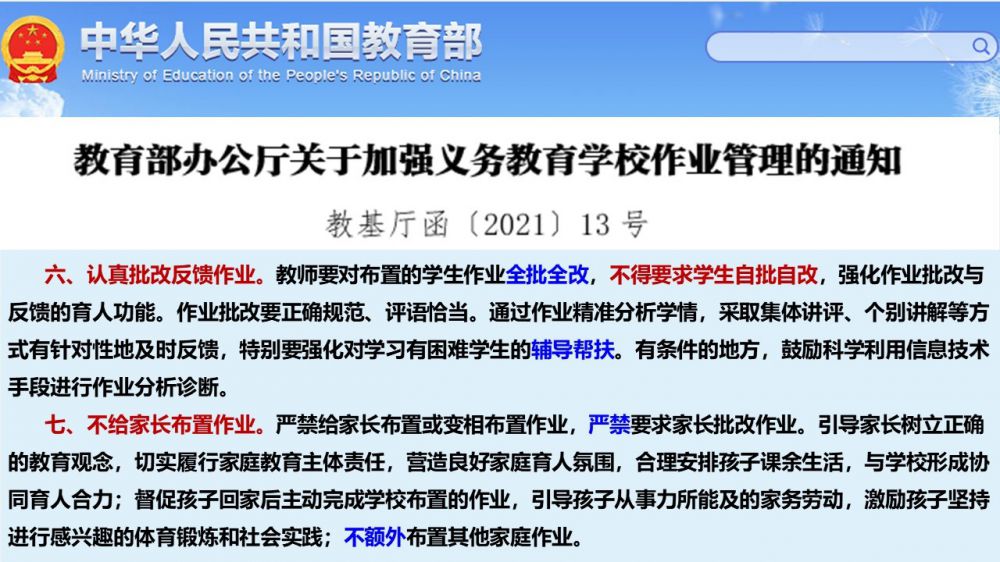 中华人民共和国教育部
Ministry of Education of the People's Republic of China

教育部办公厅关于加强义务教育学校作业管理的通知

教基厅函〔2021〕13号

六、认真批改反馈作业。教师要对布置的学生作业全批全改，不得要求学生自批自改，强化作业批改与反馈的育人功能。作业批改要正确规范、评语恰当。通过作业精准分析学情，采取集体讲评、个别讲解等方式有针对性地及时反馈，特别要强化对学习有困难学生的辅导帮扶。有条件的地方，鼓励科学利用信息技术手段进行作业分析诊断。

七、不给家长布置作业。严禁给家长布置或变相布置作业，严禁要求家长批改作业。引导家长树立正确的教育观念，切实履行家庭教育主体责任，营造良好家庭育人氛围，合理安排孩子课余生活，与学校形成协同育人合力；督促孩子回家后主动完成学校布置的作业，引导孩子从事力所能及的家务劳动，激励孩子坚持进行感兴趣的体育锻炼和社会实践；不额外布置其他家庭作业。